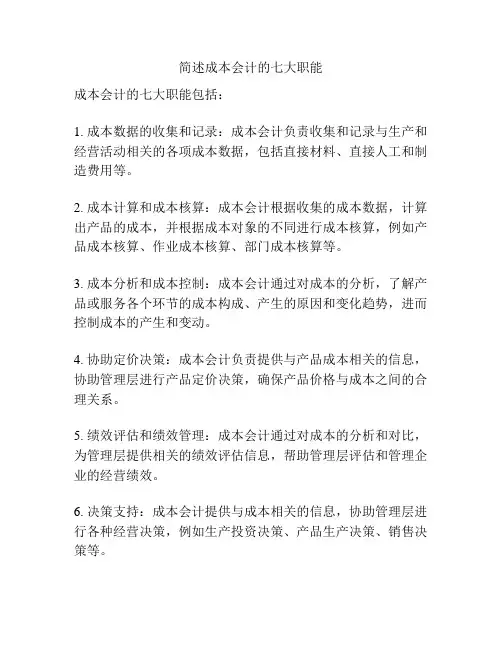 简述成本会计的七大职能

成本会计的七大职能包括：

1. 成本数据的收集和记录：成本会计负责收集和记录与生产和经营活动相关的各项成本数据，包括直接材料、直接人工和制造费用等。

2. 成本计算和成本核算：成本会计根据收集的成本数据，计算出产品的成本，并根据成本对象的不同进行成本核算，例如产品成本核算、作业成本核算、部门成本核算等。

3. 成本分析和成本控制：成本会计通过对成本的分析，了解产品或服务各个环节的成本构成、产生的原因和变化趋势，进而控制成本的产生和变动。

4. 协助定价决策：成本会计负责提供与产品成本相关的信息，协助管理层进行产品定价决策，确保产品价格与成本之间的合理关系。

5. 绩效评估和绩效管理：成本会计通过对成本的分析和对比，为管理层提供相关的绩效评估信息，帮助管理层评估和管理企业的经营绩效。

6. 决策支持：成本会计提供与成本相关的信息，协助管理层进行各种经营决策，例如生产投资决策、产品生产决策、销售决策等。